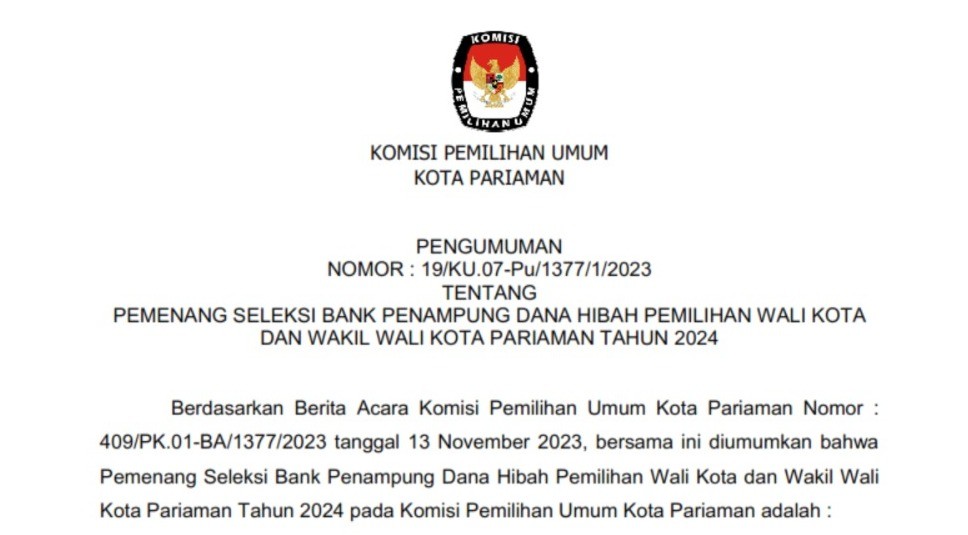 KOMISI
PEMILIHAN UMUM

KOMISI PEMILIHAN UMUM
KOTA PARIAMAN

PENGUMUMAN
NOMOR : 19/KU.07-Pu/1377/1/2023
TENTANG
PEMENANG SELEKSI BANK PENAMPUNG DANA HIBAH PEMILIHAN WALI KOTA DAN WAKIL WALI KOTA PARIAMAN TAHUN 2024

Berdasarkan Berita Acara Komisi Pemilihan Umum Kota Pariaman Nomor : 409/PK.01-BA/1377/2023 tanggal 13 November 2023, bersama ini diumumkan bahwa Pemenang Seleksi Bank Penampung Dana Hibah Pemilihan Wali Kota dan Wakil Wali Kota Pariaman Tahun 2024 pada Komisi Pemilihan Umum Kota Pariaman adalah :